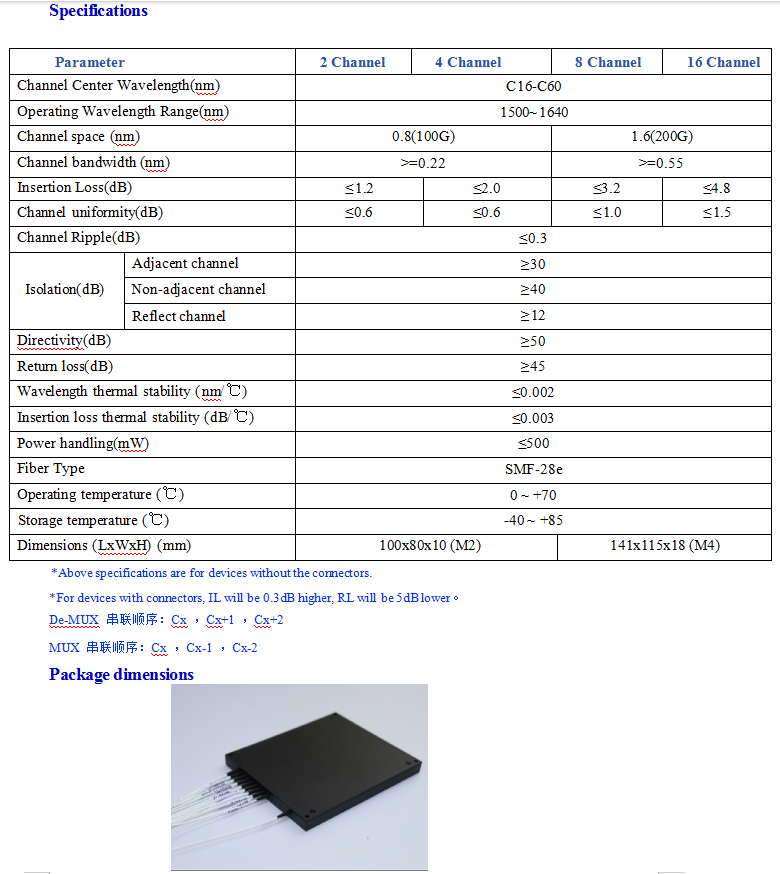 Specifications

| Parameter | | 2 Channel | 4 Channel | 8 Channel | 16 Channel |
|---|---|---|---|---|---|
| Channel Center Wavelength(nm) | | C16-C60 | | | |
| Operating Wavelength Range(nm) | | 1500~1640 | | | |
| Channel space (nm) | | 0.8(100G) | | 1.6(200G) | |
| Channel bandwidth (nm) | | >=0.22 | | >=0.55 | |
| Insertion Loss(dB) | | ≤1.2 | ≤2.0 | ≤3.2 | ≤4.8 |
| Channel uniformity(dB) | | ≤0.6 | ≤0.6 | ≤1.0 | ≤1.5 |
| Channel Ripple(dB) | | ≤0.3 | | | |
| Isolation(dB) | Adjacent channel | ≥30 | | | |
| | Non-adjacent channel | ≥40 | | | |
| | Reflect channel | ≥12 | | | |
| Directivity(dB) | | ≥50 | | | |
| Return loss(dB) | | ≥45 | | | |
| Wavelength thermal stability (nm/℃) | | ≤0.002 | | | |
| Insertion loss thermal stability (dB/℃) | | ≤0.003 | | | |
| Power handling(mW) | | ≤500 | | | |
| Fiber Type | | SMF-28e | | | |
| Operating temperature (℃) | | 0 ~ +70 | | | |
| Storage temperature (℃) | | -40 ~ +85 | | | |
| Dimensions (LxWxH) (mm) | | 100x80x10 (M2) | | 141x115x18 (M4) | |

*Above specifications are for devices without the connectors.

*For devices with connectors, IL will be 0.3dB higher, RL will be 5dB lower。

De-MUX 串联顺序：Cx ，Cx+1 ，Cx+2

MUX 串联顺序：Cx ，Cx-1 ，Cx-2

Package dimensions